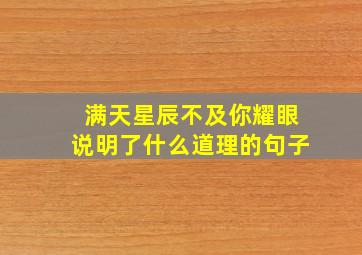 满天星辰不及你耀眼
说明了什么道理的句子